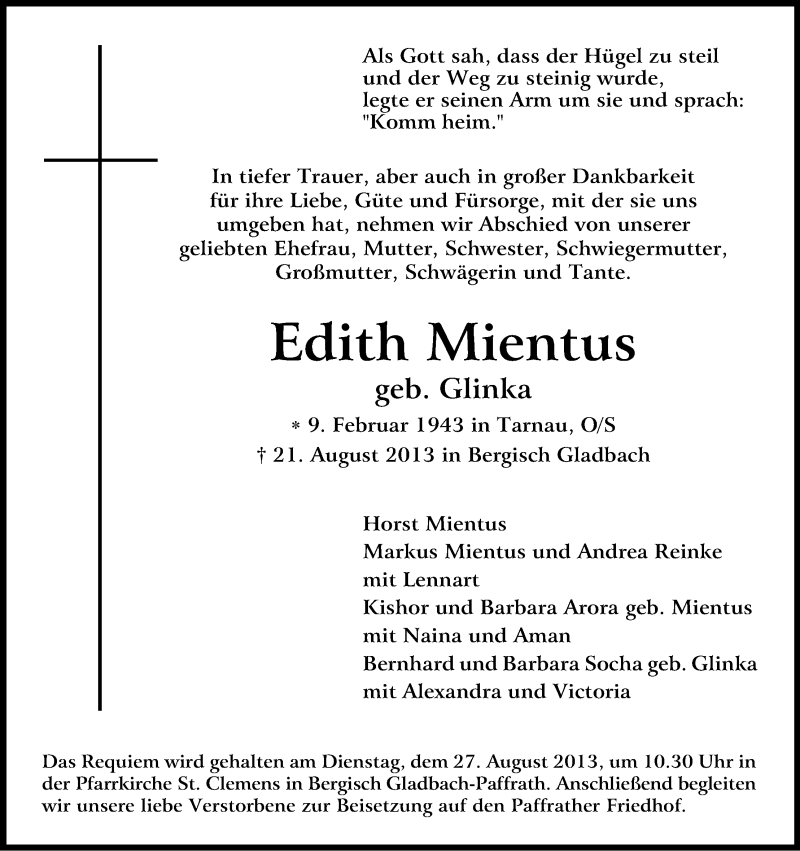 Als Gott sah, dass der Hügel zu steil
und der Weg zu steinig wurde,
legte er seinen Arm um sie und sprach:
"Komm heim."

In tiefer Trauer, aber auch in großer Dankbarkeit
für ihre Liebe, Güte und Fürsorge, mit der sie uns
umgeben hat, nehmen wir Abschied von unserer
geliebten Ehefrau, Mutter, Schwester, Schwiegermutter,
Großmutter, Schwägerin und Tante.

Edith Mientus
geb. Glinka
* 9. Februar 1943 in Tarnau, O/S
† 21. August 2013 in Bergisch Gladbach

Horst Mientus
Markus Mientus und Andrea Reinke
mit Lennart
Kishor und Barbara Arora geb. Mientus
mit Naina und Aman
Bernhard und Barbara Socha geb. Glinka
mit Alexandra und Victoria

Das Requiem wird gehalten am Dienstag, dem 27. August 2013, um 10.30 Uhr in der Pfarrkirche St. Clemens in Bergisch Gladbach-Paffrath. Anschließend begleiten wir unsere liebe Verstorbene zur Beisetzung auf den Paffrather Friedhof.